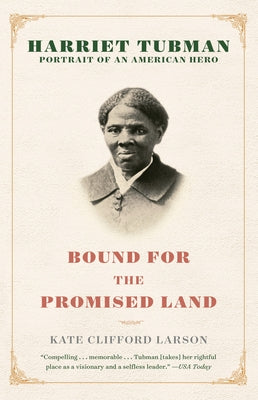 HARRIET TUBMAN
PORTRAIT OF AN AMERICAN HERO

BOUND FOR
THE
PROMISED LAND

KATE CLIFFORD LARSON

"Compelling . . . memorable . . . Tubman [takes] her rightful place as a visionary and a selfless leader." —USA Today